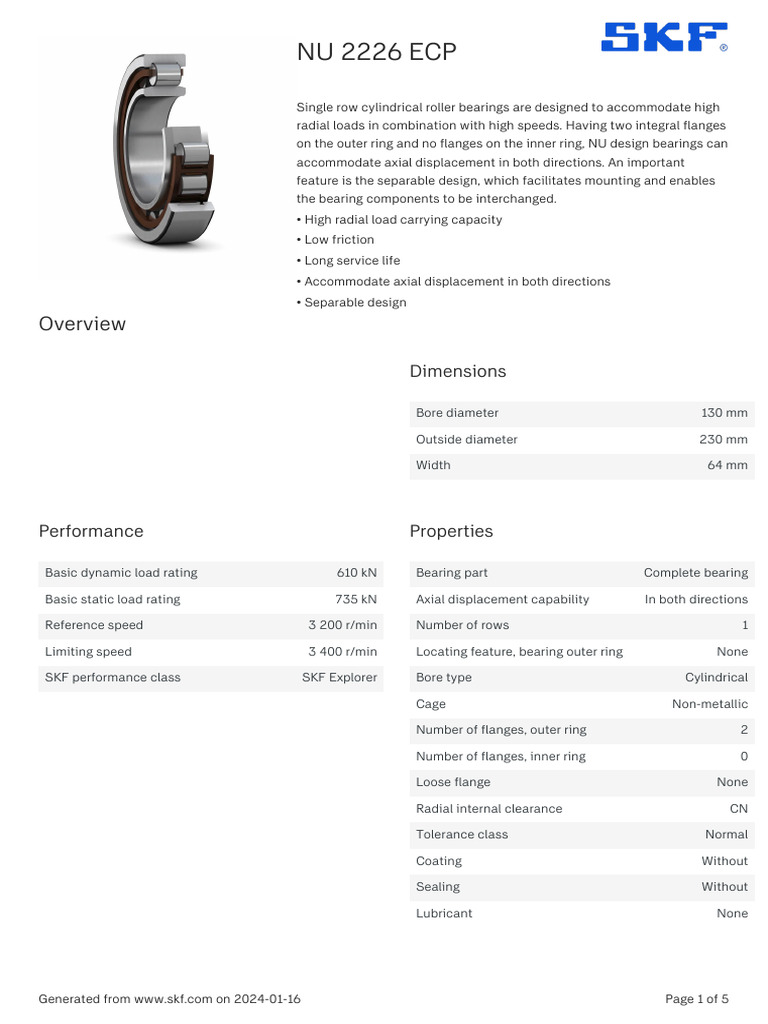 NU 2226 ECP

SKF®

Single row cylindrical roller bearings are designed to accommodate high radial loads in combination with high speeds. Having two integral flanges on the outer ring and no flanges on the inner ring, NU design bearings can accommodate axial displacement in both directions. An important feature is the separable design, which facilitates mounting and enables the bearing components to be interchanged.
• High radial load carrying capacity
• Low friction
• Long service life
• Accommodate axial displacement in both directions
• Separable design

Overview

Dimensions

| Bore diameter | 130 mm |
|---|---|
| Outside diameter | 230 mm |
| Width | 64 mm |

Performance

| Basic dynamic load rating | 610 kN |
|---|---|
| Basic static load rating | 735 kN |
| Reference speed | 3 200 r/min |
| Limiting speed | 3 400 r/min |
| SKF performance class | SKF Explorer |

Properties

| Bearing part | Complete bearing |
|---|---|
| Axial displacement capability | In both directions |
| Number of rows | 1 |
| Locating feature, bearing outer ring | None |
| Bore type | Cylindrical |
| Cage | Non-metallic |
| Number of flanges, outer ring | 2 |
| Number of flanges, inner ring | 0 |
| Loose flange | None |
| Radial internal clearance | CN |
| Tolerance class | Normal |
| Coating | Without |
| Sealing | Without |
| Lubricant | None |

Generated from www.skf.com on 2024-01-16

Page 1 of 5